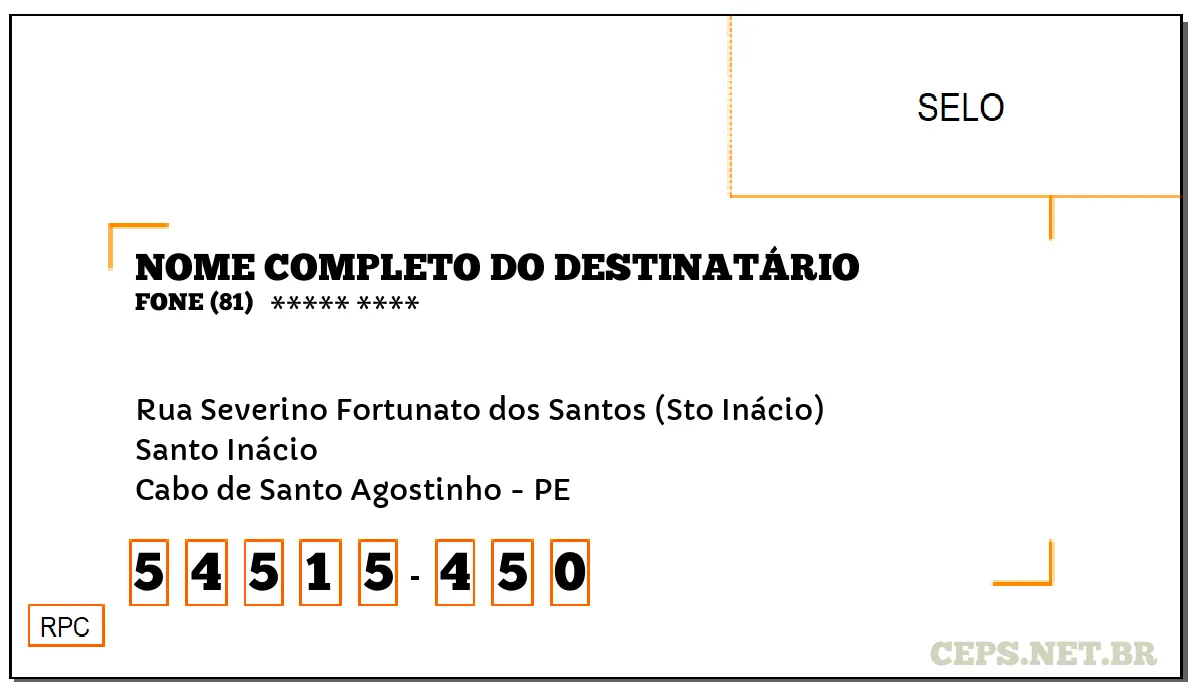 SELO

NOME COMPLETO DO DESTINATÁRIO
FONE (81) ***** ****

Rua Severino Fortunato dos Santos (Sto Inácio)
Santo Inácio
Cabo de Santo Agostinho - PE

5 4 5 1 5 - 4 5 0

RPC

CEPS.NET.BR